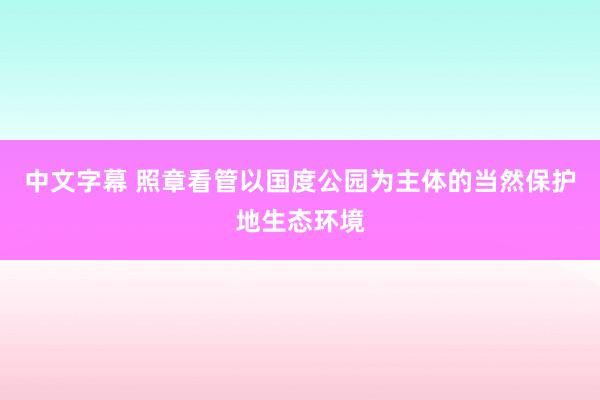 中文字幕 照章看管以国度公园为主体的当然保护地生态环境